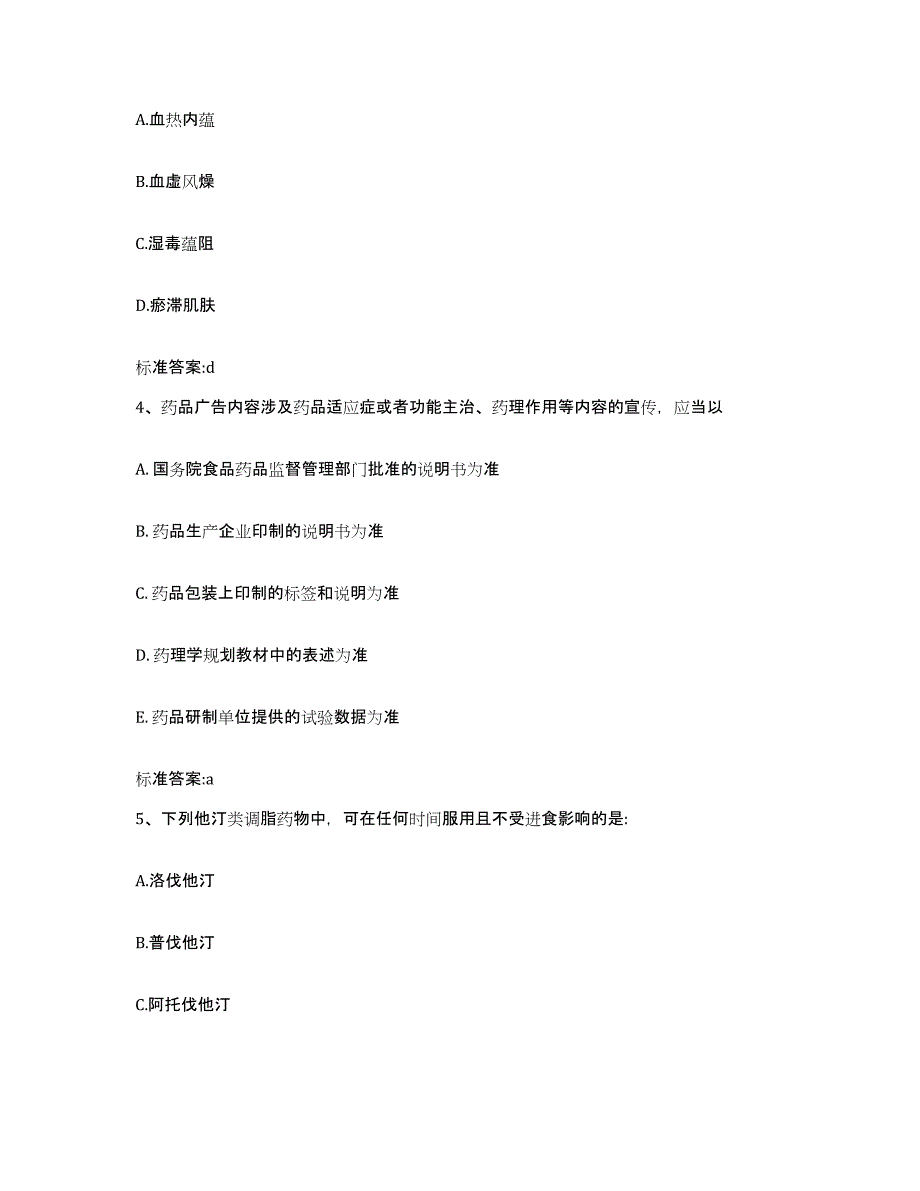 A.血热内蕴

B.血虚风燥

C.湿毒蕴阻

D.瘀滞肌肤

标准答案:d

4、药品广告内容涉及药品适应症或者功能主治、药理作用等内容的宣传，应当以

A. 国务院食品药品监督管理部门批准的说明书为准

B. 药品生产企业印制的说明书为准

C. 药品包装上印制的标签和说明为准

D. 药理学规划教材中的表述为准

E. 药品研制单位提供的试验数据为准

标准答案:a

5、下列他汀类调脂药物中，可在任何时间服用且不受进食影响的是:

A.洛伐他汀

B.普伐他汀

C.阿托伐他汀